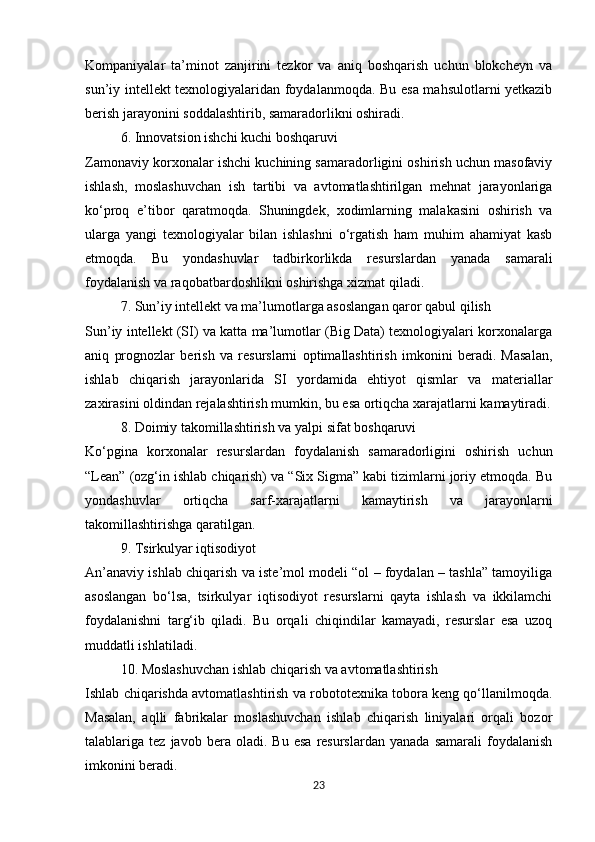 Kompaniyalar ta’minot zanjirini tezkor va aniq boshqarish uchun blokcheyn va sun’iy intellekt texnologiyalaridan foydalanmoqda. Bu esa mahsulotlarni yetkazib berish jarayonini soddalashtirib, samaradorlikni oshiradi.

6. Innovatsion ishchi kuchi boshqaruvi

Zamonaviy korxonalar ishchi kuchining samaradorligini oshirish uchun masofaviy ishlash, moslashuvchan ish tartibi va avtomatlashtirilgan mehnat jarayonlariga ko‘proq e’tibor qaratmoqda. Shuningdek, xodimlarning malakasini oshirish va ularga yangi texnologiyalar bilan ishlashni o‘rgatish ham muhim ahamiyat kasb etmoqda. Bu yondashuvlar tadbirkorlikda resurslardan yanada samarali foydalanish va raqobatbardoshlikni oshirishga xizmat qiladi.

7. Sun’iy intellekt va ma’lumotlarga asoslangan qaror qabul qilish

Sun’iy intellekt (SI) va katta ma’lumotlar (Big Data) texnologiyalari korxonalarga aniq prognozlar berish va resurslarni optimallashtirish imkonini beradi. Masalan, ishlab chiqarish jarayonlarida SI yordamida ehtiyot qismlar va materiallar zaxirasini oldindan rejalashtirish mumkin, bu esa ortiqcha xarajatlarni kamaytiradi.

8. Doimiy takomillashtirish va yalpi sifat boshqaruvi

Ko‘pgina korxonalar resurslardan foydalanish samaradorligini oshirish uchun “Lean” (ozg‘in ishlab chiqarish) va “Six Sigma” kabi tizimlarni joriy etmoqda. Bu yondashuvlar ortiqcha sarf-xarajatlarni kamaytirish va jarayonlarni takomillashtirishga qaratilgan.

9. Tsirkulyar iqtisodiyot

An’anaviy ishlab chiqarish va iste’mol modeli “ol – foydalan – tashla” tamoyiliga asoslangan bo‘lsa, tsirkulyar iqtisodiyot resurslarni qayta ishlash va ikkilamchi foydalanishni targ‘ib qiladi. Bu orqali chiqindilar kamayadi, resurslar esa uzoq muddatli ishlatiladi.

10. Moslashuvchan ishlab chiqarish va avtomatlashtirish

Ishlab chiqarishda avtomatlashtirish va robototexnika tobora keng qo‘llanilmoqda. Masalan, aqlli fabrikalar moslashuvchan ishlab chiqarish liniyalari orqali bozor talablariga tez javob bera oladi. Bu esa resurslardan yanada samarali foydalanish imkonini beradi.

23